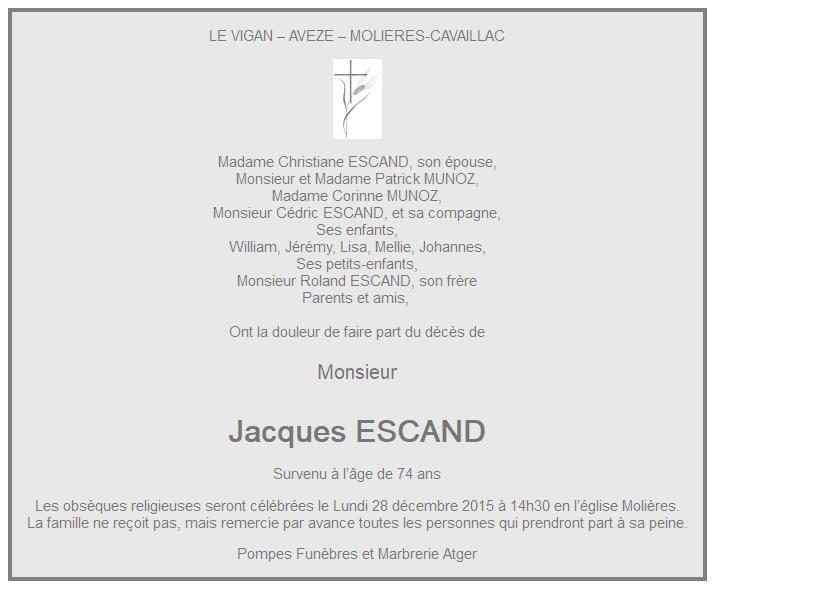 LE VIGAN – AVEZE – MOLIERES-CAVAILLAC

Madame Christiane ESCAND, son épouse,
Monsieur et Madame Patrick MUNOZ,
Madame Corinne MUNOZ,
Monsieur Cédric ESCAND, et sa compagne,
Ses enfants,
William, Jérémy, Lisa, Mellie, Johannes,
Ses petits-enfants,
Monsieur Roland ESCAND, son frère
Parents et amis,

Ont la douleur de faire part du décès de

Monsieur

Jacques ESCAND

Survenu à l'âge de 74 ans

Les obsèques religieuses seront célébrées le Lundi 28 décembre 2015 à 14h30 en l'église Molières.
La famille ne reçoit pas, mais remercie par avance toutes les personnes qui prendront part à sa peine.

Pompes Funèbres et Marbrerie Atger